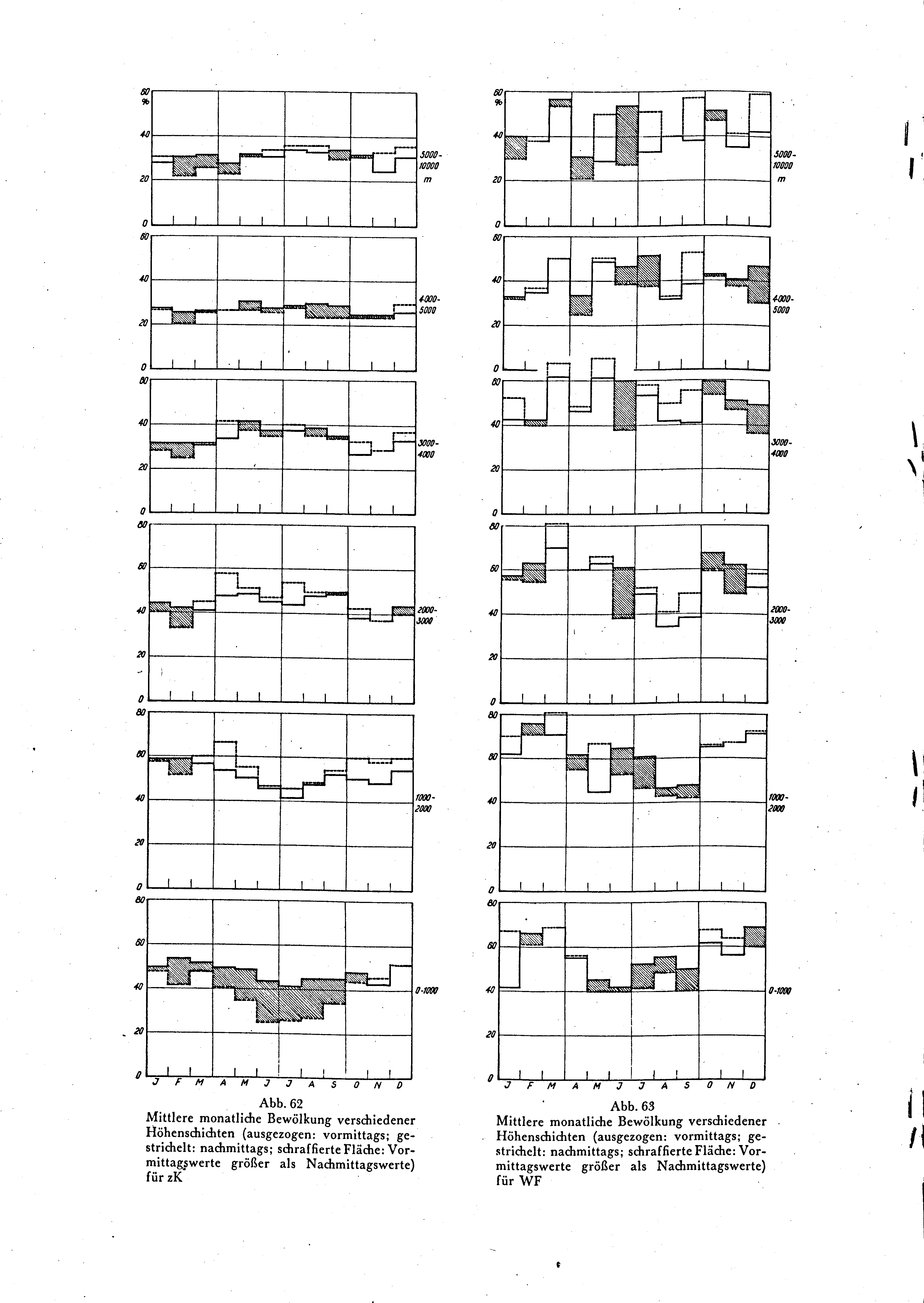 60 %
40
20
0
5000-10000 m

60
40
20
0
4000-5000

60
40
20
0
3000-4000

80
60
40
20
0
2000-3000

80
60
40
20
0
1000-2000

80
60
40
20
0
0-1000

J F M A M J J A S O N D

Abb. 62
Mittlere monatliche Bewölkung verschiedener Höhenschichten (ausgezogen: vormittags; gestrichelt: nachmittags; schraffierte Fläche: Vormittagswerte größer als Nachmittagswerte) für zK

60 %
40
20
0
5000-10000 m

60
40
20
0
4000-5000

60
40
20
0
3000-4000

80
60
40
20
0
2000-3000

80
60
40
20
0
1000-2000

80
60
40
20
0
0-1000

J F M A M J J A S O N D

Abb. 63
Mittlere monatliche Bewölkung verschiedener Höhenschichten (ausgezogen: vormittags; gestrichelt: nachmittags; schraffierte Fläche: Vormittagswerte größer als Nachmittagswerte) für WF